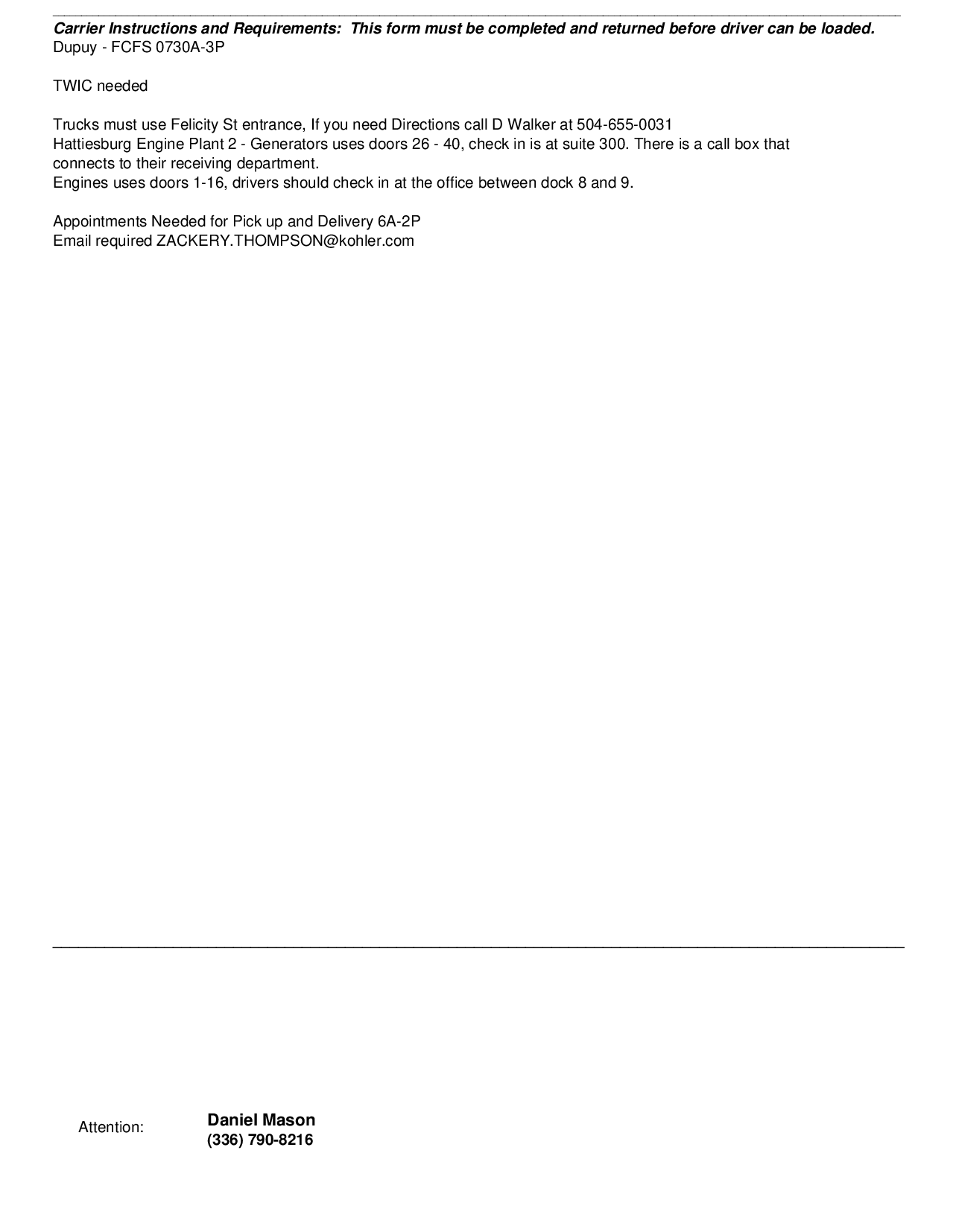 Carrier Instructions and Requirements: This form must be completed and returned before driver can be loaded.
Dupuy - FCFS 0730A-3P

TWIC needed

Trucks must use Felicity St entrance, If you need Directions call D Walker at 504-655-0031
Hattiesburg Engine Plant 2 - Generators uses doors 26 - 40, check in is at suite 300. There is a call box that connects to their receiving department.
Engines uses doors 1-16, drivers should check in at the office between dock 8 and 9.

Appointments Needed for Pick up and Delivery 6A-2P
Email required ZACKERY.THOMPSON@kohler.com

Attention: Daniel Mason
(336) 790-8216